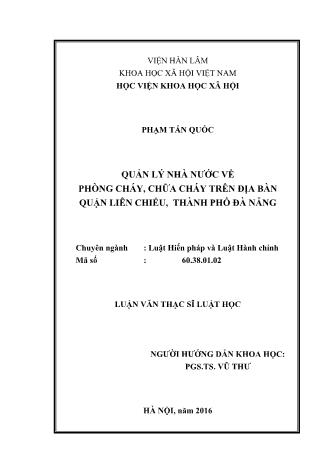 VIỆN HÀN LÂM
KHOA HỌC XÃ HỘI VIỆT NAM
HỌC VIỆN KHOA HỌC XÃ HỘI

PHẠM TẤN QUỐC

QUẢN LÝ NHÀ NƯỚC VỀ
PHÒNG CHÁY, CHỮA CHÁY TRÊN ĐỊA BÀN
QUẬN LIÊN CHIỂU, THÀNH PHỐ ĐÀ NẴNG

Chuyên ngành : Luật Hiến pháp và Luật Hành chính
Mã số : 60.38.01.02

LUẬN VĂN THẠC SĨ LUẬT HỌC

NGƯỜI HƯỚNG DẪN KHOA HỌC:
PGS.TS. VŨ THƯ

HÀ NỘI, năm 2016